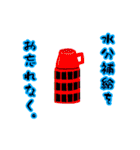 水分補給を

お忘れなく。